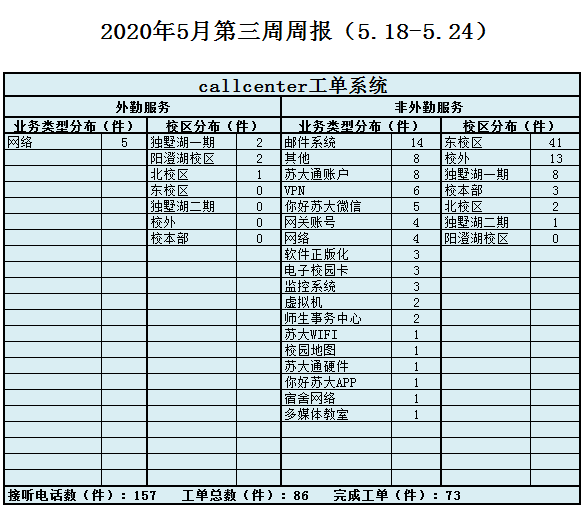 2020年5月第三周周报（5.18-5.24）

callcenter工单系统

| 外勤服务 | | | | 非外勤服务 | | | |
|---|---|---|---|---|---|---|---|
| 业务类型分布（件） | | 校区分布（件） | | 业务类型分布（件） | | 校区分布（件） | |
| 网络 | 5 | 独墅湖一期 | 2 | 邮件系统 | 14 | 东校区 | 41 |
| | | 阳澄湖校区 | 2 | 其他 | 8 | 校外 | 13 |
| | | 北校区 | 1 | 苏大通账户 | 8 | 独墅湖一期 | 8 |
| | | 东校区 | 0 | VPN | 6 | 校本部 | 3 |
| | | 独墅湖二期 | 0 | 你好苏大微信 | 5 | 北校区 | 2 |
| | | 校外 | 0 | 网关账号 | 4 | 独墅湖二期 | 1 |
| | | 校本部 | 0 | 网络 | 4 | 阳澄湖校区 | 0 |
| | | | | 软件正版化 | 3 | | |
| | | | | 电子校园卡 | 3 | | |
| | | | | 监控系统 | 3 | | |
| | | | | 虚拟机 | 2 | | |
| | | | | 师生事务中心 | 2 | | |
| | | | | 苏大WIFI | 1 | | |
| | | | | 校园地图 | 1 | | |
| | | | | 苏大通硬件 | 1 | | |
| | | | | 你好苏大APP | 1 | | |
| | | | | 宿舍网络 | 1 | | |
| | | | | 多媒体教室 | 1 | | |

接听电话数（件）：157　工单总数（件）：86　完成工单（件）：73